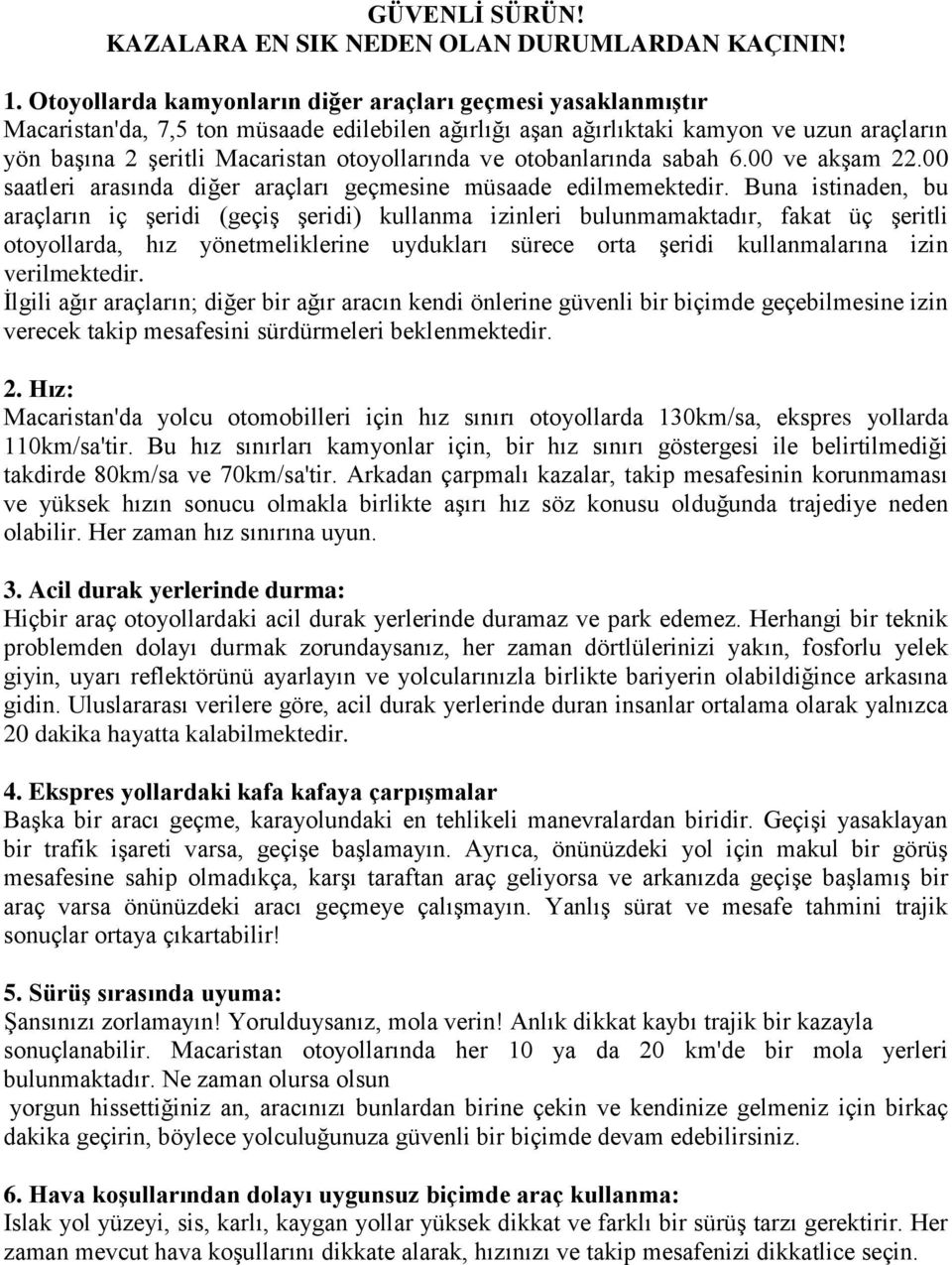 GÜVENLİ SÜRÜN!
KAZALARA EN SIK NEDEN OLAN DURUMLARDAN KAÇININ!

1. Otoyollarda kamyonların diğer araçları geçmesi yasaklanmıştır
Macaristan'da, 7,5 ton müsaade edilebilen ağırlığı aşan ağırlıktaki kamyon ve uzun araçların yön başına 2 şeritli Macaristan otoyollarında ve otobanlarında sabah 6.00 ve akşam 22.00 saatleri arasında diğer araçları geçmesine müsaade edilmemektedir. Buna istinaden, bu araçların iç şeridi (geçiş şeridi) kullanma izinleri bulunmamaktadır, fakat üç şeritli otoyollarda, hız yönetmeliklerine uydukları sürece orta şeridi kullanmalarına izin verilmektedir.
İlgili ağır araçların; diğer bir ağır aracın kendi önlerine güvenli bir biçimde geçebilmesine izin verecek takip mesafesini sürdürmeleri beklenmektedir.

2. Hız:
Macaristan'da yolcu otomobilleri için hız sınırı otoyollarda 130km/sa, ekspres yollarda 110km/sa'tir. Bu hız sınırları kamyonlar için, bir hız sınırı göstergesi ile belirtilmediği takdirde 80km/sa ve 70km/sa'tir. Arkadan çarpmalı kazalar, takip mesafesinin korunmaması ve yüksek hızın sonucu olmakla birlikte aşırı hız söz konusu olduğunda trajediye neden olabilir. Her zaman hız sınırına uyun.

3. Acil durak yerlerinde durma:
Hiçbir araç otoyollardaki acil durak yerlerinde duramaz ve park edemez. Herhangi bir teknik problemden dolayı durmak zorundaysanız, her zaman dörtlülerinizi yakın, fosforlu yelek giyin, uyarı reflektörünü ayarlayın ve yolcularınızla birlikte bariyerin olabildiğince arkasına gidin. Uluslararası verilere göre, acil durak yerlerinde duran insanlar ortalama olarak yalnızca 20 dakika hayatta kalabilmektedir.

4. Ekspres yollardaki kafa kafaya çarpışmalar
Başka bir aracı geçme, karayolundaki en tehlikeli manevralardan biridir. Geçişi yasaklayan bir trafik işareti varsa, geçişe başlamayın. Ayrıca, önünüzdeki yol için makul bir görüş mesafesine sahip olmadıkça, karşı taraftan araç geliyorsa ve arkanızda geçişe başlamış bir araç varsa önünüzdeki aracı geçmeye çalışmayın. Yanlış sürat ve mesafe tahmini trajik sonuçlar ortaya çıkartabilir!

5. Sürüş sırasında uyuma:
Şansınızı zorlamayın! Yorulduysanız, mola verin! Anlık dikkat kaybı trajik bir kazayla sonuçlanabilir. Macaristan otoyollarında her 10 ya da 20 km'de bir mola yerleri bulunmaktadır. Ne zaman olursa olsun
yorgun hissettiğiniz an, aracınızı bunlardan birine çekin ve kendinize gelmeniz için birkaç dakika geçirin, böylece yolculuğunuza güvenli bir biçimde devam edebilirsiniz.

6. Hava koşullarından dolayı uygunsuz biçimde araç kullanma:
Islak yol yüzeyi, sis, karlı, kaygan yollar yüksek dikkat ve farklı bir sürüş tarzı gerektirir. Her zaman mevcut hava koşullarını dikkate alarak, hızınızı ve takip mesafenizi dikkatlice seçin.